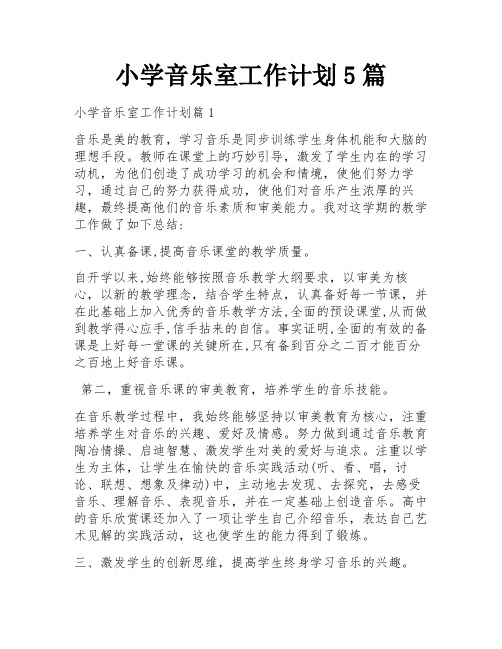 小学音乐室工作计划5篇

小学音乐室工作计划篇1

音乐是美的教育，学习音乐是同步训练学生身体机能和大脑的理想手段。教师在课堂上的巧妙引导，激发了学生内在的学习动机，为他们创造了成功学习的机会和情境，使他们努力学习，通过自己的努力获得成功，使他们对音乐产生浓厚的兴趣，最终提高他们的音乐素质和审美能力。我对这学期的教学工作做了如下总结：

一、认真备课,提高音乐课堂的教学质量。

自开学以来,始终能够按照音乐教学大纲要求，以审美为核心，以新的教学理念，结合学生特点，认真备好每一节课，并在此基础上加入优秀的音乐教学方法,全面的预设课堂,从而做到教学得心应手,信手拈来的自信。事实证明,全面的有效的备课是上好每一堂课的关键所在,只有备到百分之二百才能百分之百地上好音乐课。

第二，重视音乐课的审美教育，培养学生的音乐技能。

在音乐教学过程中，我始终能够坚持以审美教育为核心，注重培养学生对音乐的兴趣、爱好及情感。努力做到通过音乐教育陶冶情操、启迪智慧、激发学生对美的爱好与追求。注重以学生为主体，让学生在愉快的音乐实践活动(听、看、唱，讨论、联想、想象及律动)中，主动地去发现、去探究，去感受音乐、理解音乐、表现音乐，并在一定基础上创造音乐。高中的音乐欣赏课还加入了一项让学生自己介绍音乐，表达自己艺术见解的实践活动，这也使学生的能力得到了锻炼。

三、激发学生的创新思维，提高学生终身学习音乐的兴趣。